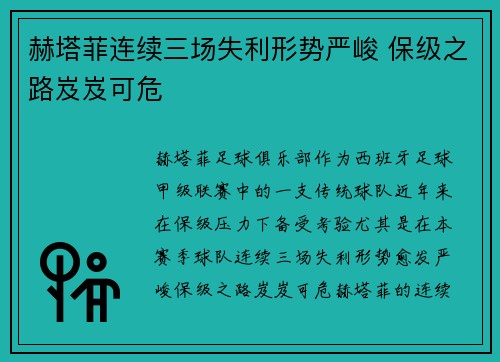 赫塔菲连续三场失利形势严峻 保级之路岌岌可危

赫塔菲足球俱乐部作为西班牙足球甲级联赛中的一支传统球队近年来在保级压力下备受考验尤其是在本赛季球队连续三场失利形势愈发严峻保级之路岌岌可危赫塔菲的连续